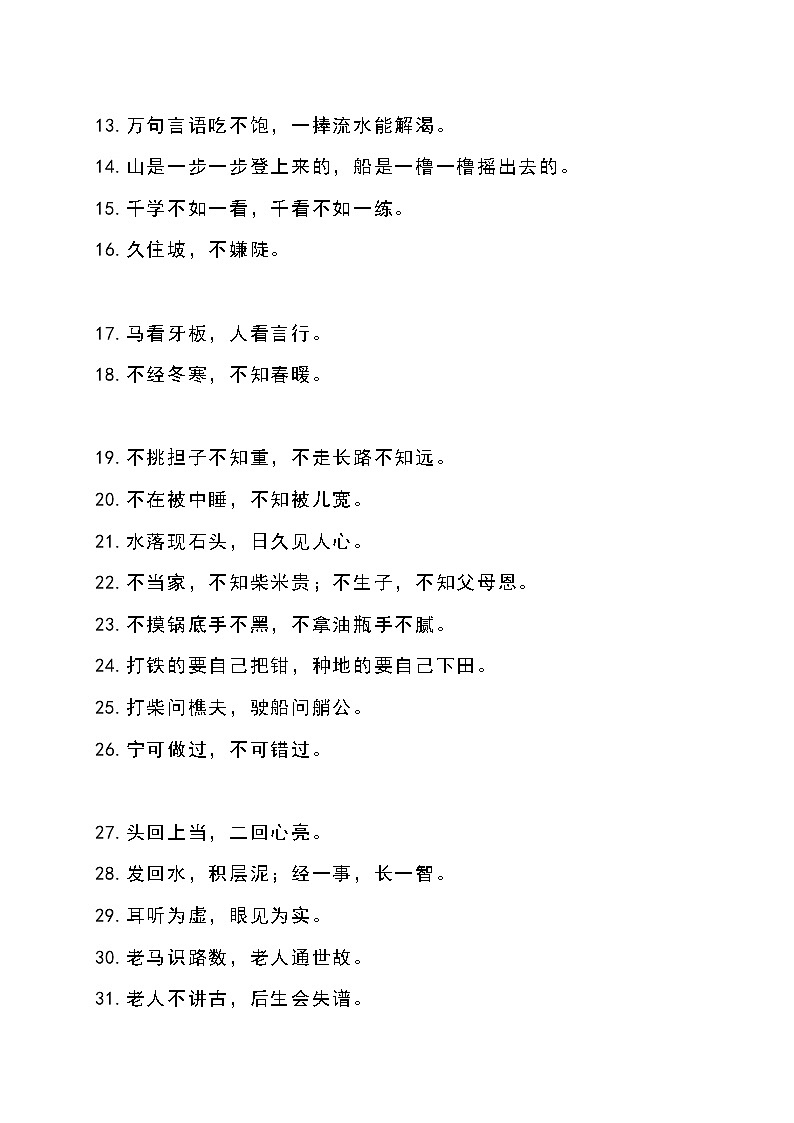 13. 万句言语吃不饱，一捧流水能解渴。

14. 山是一步一步登上来的，船是一橹一橹摇出去的。

15. 千学不如一看，千看不如一练。

16. 久住坡，不嫌陡。

17. 马看牙板，人看言行。

18. 不经冬寒，不知春暖。

19. 不挑担子不知重，不走长路不知远。

20. 不在被中睡，不知被儿宽。

21. 水落现石头，日久见人心。

22. 不当家，不知柴米贵；不生子，不知父母恩。

23. 不摸锅底手不黑，不拿油瓶手不腻。

24. 打铁的要自己把钳，种地的要自己下田。

25. 打柴问樵夫，驶船问艄公。

26. 宁可做过，不可错过。

27. 头回上当，二回心亮。

28. 发回水，积层泥；经一事，长一智。

29. 耳听为虚，眼见为实。

30. 老马识路数，老人通世故。

31. 老人不讲古，后生会失谱。